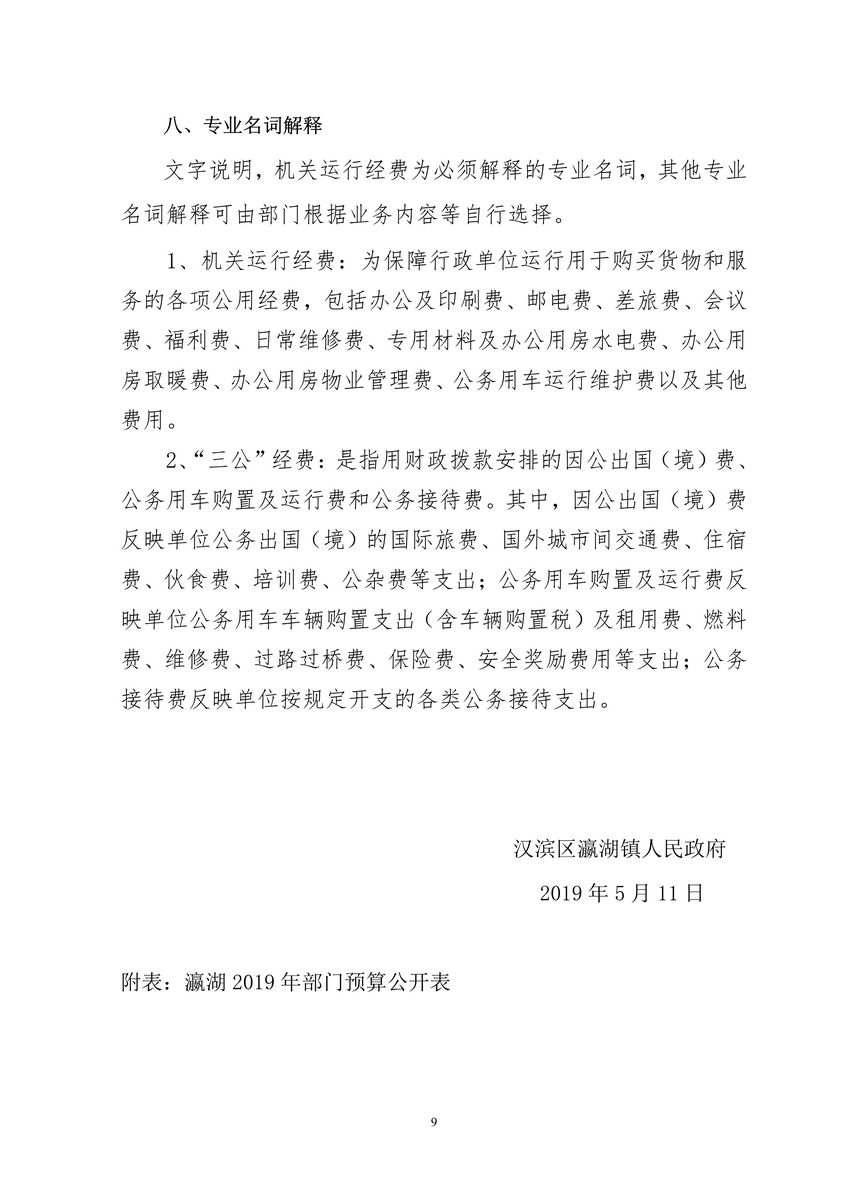 八、专业名词解释

文字说明，机关运行经费为必须解释的专业名词，其他专业名词解释可由部门根据业务内容等自行选择。

1、机关运行经费：为保障行政单位运行用于购买货物和服务的各项公用经费，包括办公及印刷费、邮电费、差旅费、会议费、福利费、日常维修费、专用材料及办公用房水电费、办公用房取暖费、办公用房物业管理费、公务用车运行维护费以及其他费用。

2、“三公”经费：是指用财政拨款安排的因公出国（境）费、公务用车购置及运行费和公务接待费。其中，因公出国（境）费反映单位公务出国（境）的国际旅费、国外城市间交通费、住宿费、伙食费、培训费、公杂费等支出；公务用车购置及运行费反映单位公务用车车辆购置支出（含车辆购置税）及租用费、燃料费、维修费、过路过桥费、保险费、安全奖励费用等支出；公务接待费反映单位按规定开支的各类公务接待支出。

汉滨区瀛湖镇人民政府

2019 年 5 月 11 日

附表：瀛湖 2019 年部门预算公开表

9